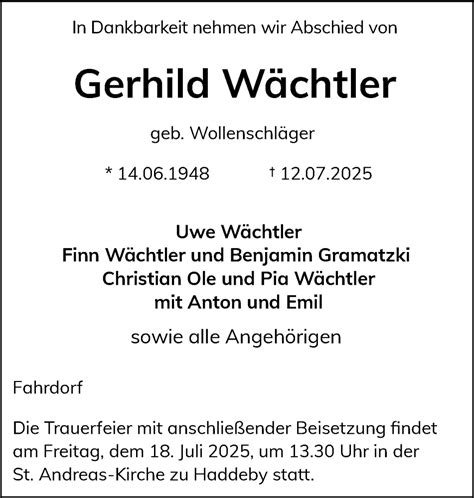 In Dankbarkeit nehmen wir Abschied von

Gerhild Wächtler

geb. Wollenschläger

* 14.06.1948 † 12.07.2025

Uwe Wächtler
Finn Wächtler und Benjamin Gramatzki
Christian Ole und Pia Wächtler
mit Anton und Emil

sowie alle Angehörigen

Fahrdorf

Die Trauerfeier mit anschließender Beisetzung findet am Freitag, dem 18. Juli 2025, um 13.30 Uhr in der St. Andreas-Kirche zu Haddeby statt.